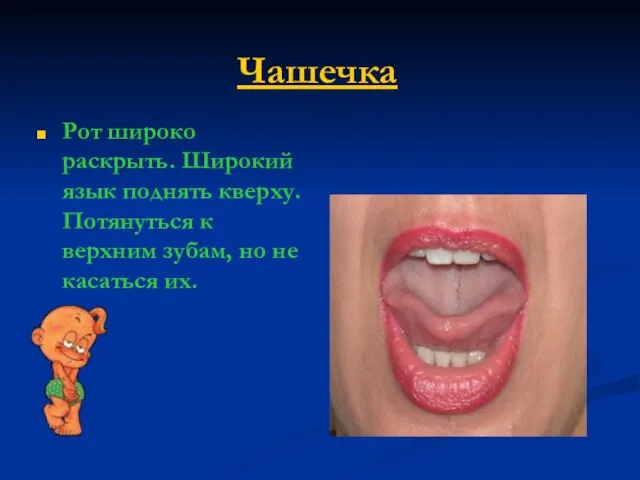 Чашечка

Рот широко раскрыть. Широкий язык поднять кверху. Потянуться к верхним зубам, но не касаться их.